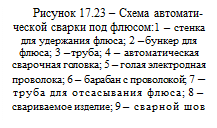 Рисунок 17.23 – Схема автоматической сварки под флюсом:1 – стенка для удержания флюса; 2 –бункер для флюса; 3 –труба; 4 – автоматическая сварочная головка; 5 – голая электродная проволока; 6 – барабан с проволокой; 7 – труба для отсасывания флюса; 8 – свариваемое изделие; 9 – сварной шов